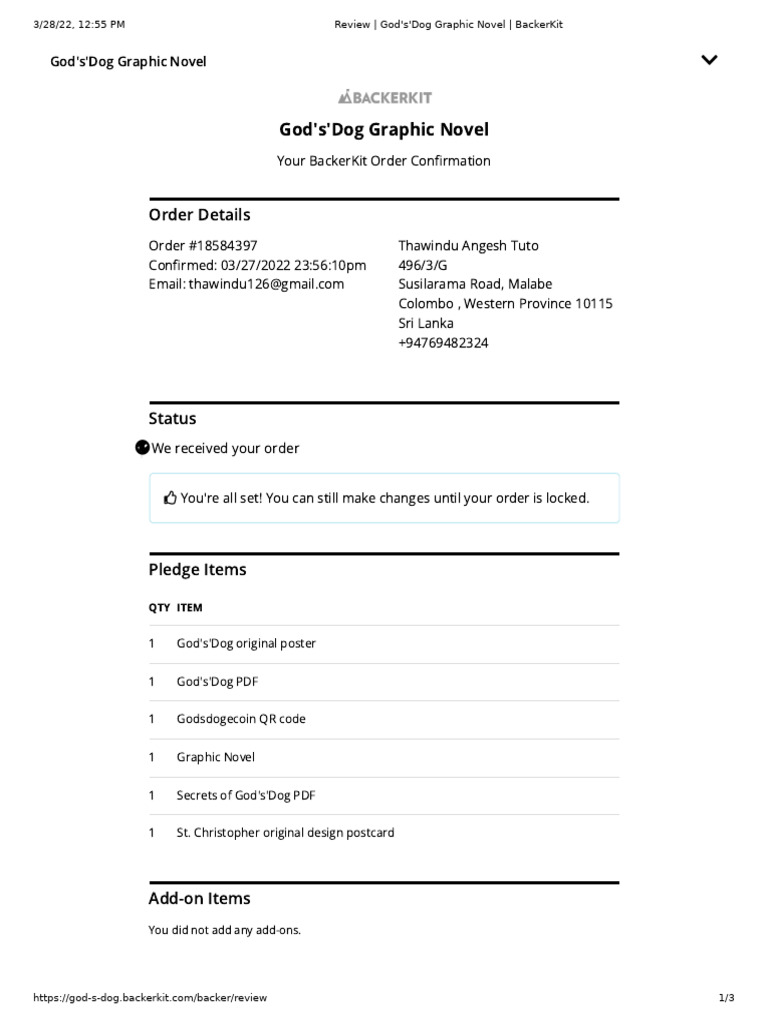 3/28/22, 12:55 PM Review | God's'Dog Graphic Novel | BackerKit

God's'Dog Graphic Novel

BACKERKIT

God's'Dog Graphic Novel

Your BackerKit Order Confirmation

Order Details

Order #18584397
Confirmed: 03/27/2022 23:56:10pm
Email: thawindu126@gmail.com

Thawindu Angesh Tuto
496/3/G
Susilarama Road, Malabe
Colombo , Western Province 10115
Sri Lanka
+94769482324

Status

We received your order

You're all set! You can still make changes until your order is locked.

Pledge Items

| QTY | ITEM |
|---|---|
| 1 | God's'Dog original poster |
| 1 | God's'Dog PDF |
| 1 | Godsdogecoin QR code |
| 1 | Graphic Novel |
| 1 | Secrets of God's'Dog PDF |
| 1 | St. Christopher original design postcard |

Add-on Items

You did not add any add-ons.

https://god-s-dog.backerkit.com/backer/review 1/3